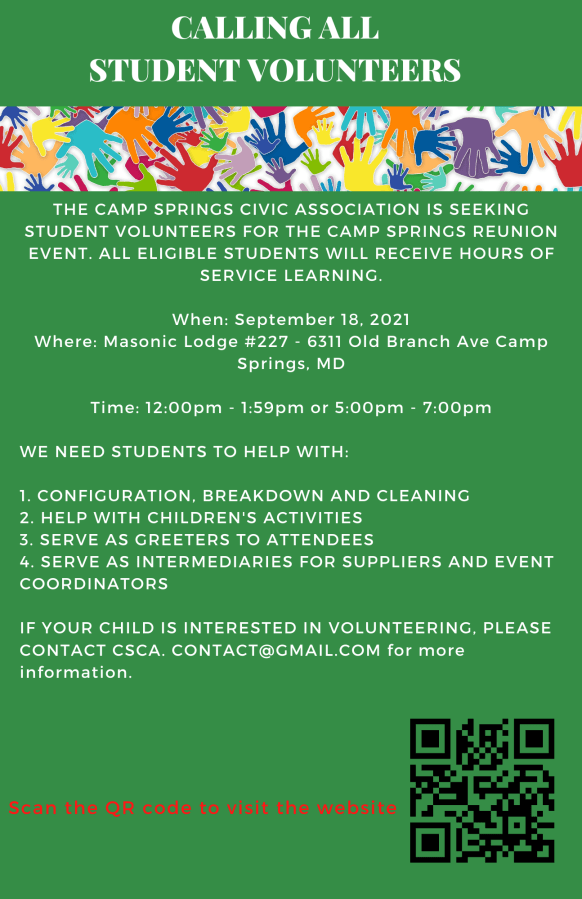 CALLING ALL
STUDENT VOLUNTEERS

THE CAMP SPRINGS CIVIC ASSOCIATION IS SEEKING STUDENT VOLUNTEERS FOR THE CAMP SPRINGS REUNION EVENT. ALL ELIGIBLE STUDENTS WILL RECEIVE HOURS OF SERVICE LEARNING.

When: September 18, 2021
Where: Masonic Lodge #227 - 6311 Old Branch Ave Camp Springs, MD

Time: 12:00pm - 1:59pm or 5:00pm - 7:00pm

WE NEED STUDENTS TO HELP WITH:

1. CONFIGURATION, BREAKDOWN AND CLEANING
2. HELP WITH CHILDREN'S ACTIVITIES
3. SERVE AS GREETERS TO ATTENDEES
4. SERVE AS INTERMEDIARIES FOR SUPPLIERS AND EVENT COORDINATORS

IF YOUR CHILD IS INTERESTED IN VOLUNTEERING, PLEASE CONTACT CSCA. CONTACT@GMAIL.COM for more information.

Scan the QR code to visit the website